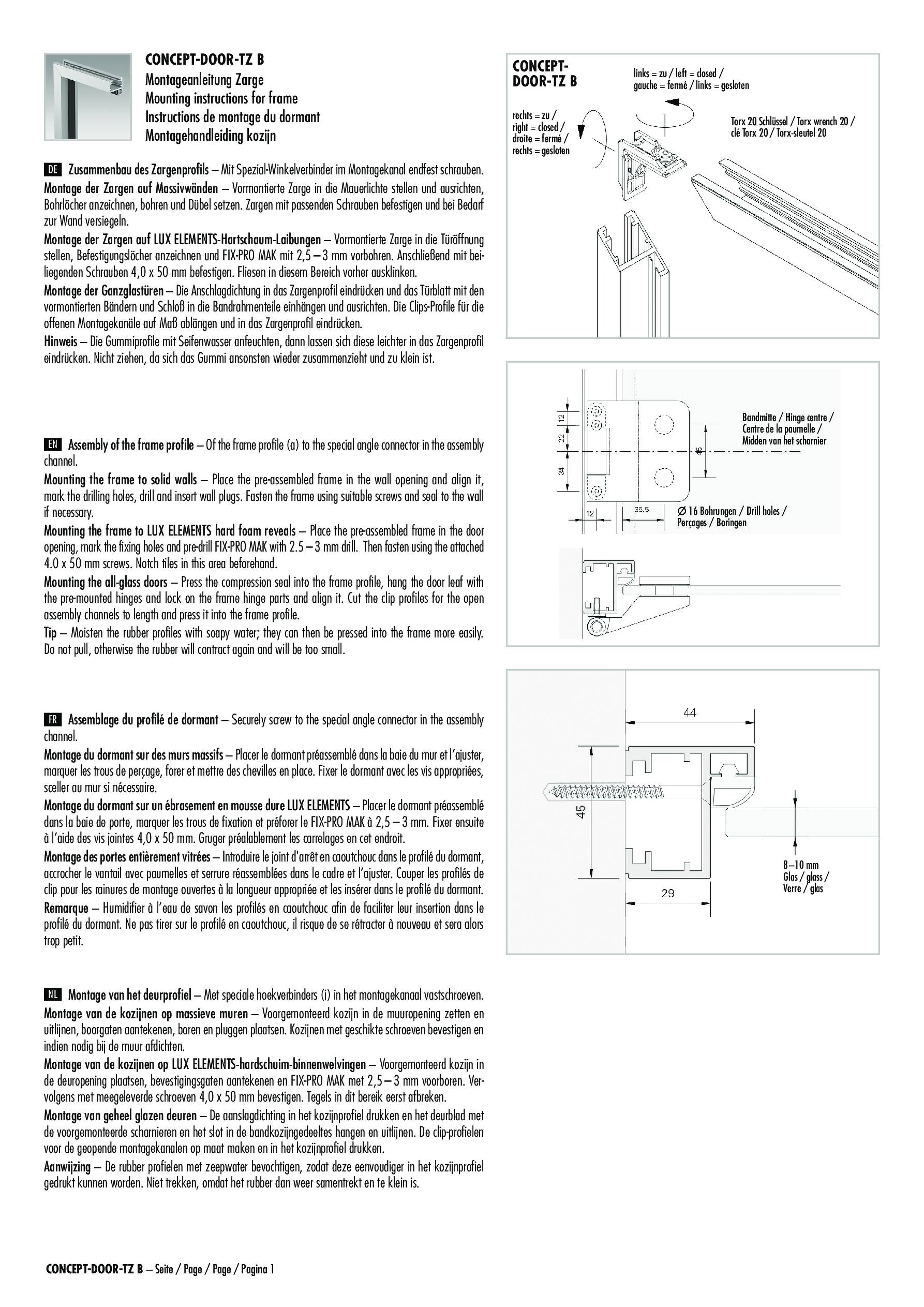 CONCEPT-DOOR-TZ B
Montageanleitung Zarge
Mounting instructions for frame
Instructions de montage du dormant
Montagehandleiding kozijn

DE Zusammenbau des Zargenprofils – Mit Spezial-Winkelverbinder im Montagekanal endfest schrauben.
Montage der Zargen auf Massivwänden – Vormontierte Zarge in die Mauerlichte stellen und ausrichten, Bohrlöcher anzeichnen, bohren und Dübel setzen. Zargen mit passenden Schrauben befestigen und bei Bedarf zur Wand versiegeln.
Montage der Zargen auf LUX ELEMENTS-Hartschaum-Laibungen – Vormontierte Zarge in die Türöffnung stellen, Befestigungslöcher anzeichnen und FIX-PRO MAK mit 2,5 – 3 mm vorbohren. Anschließend mit beiliegenden Schrauben 4,0 x 50 mm befestigen. Fliesen in diesem Bereich vorher ausklinken.
Montage der Ganzglastüren – Die Anschlagdichtung in das Zargenprofil eindrücken und das Türblatt mit den vormontierten Bändern und Schloß in die Bandrahmenteile einhängen und ausrichten. Die Clips-Profile für die offenen Montagekanäle auf Maß ablängen und in das Zargenprofil eindrücken.
Hinweis – Die Gummiprofile mit Seifenwasser anfeuchten, dann lassen sich diese leichter in das Zargenprofil eindrücken. Nicht ziehen, da sich das Gummi ansonsten wieder zusammenzieht und zu klein ist.

EN Assembly of the frame profile – Of the frame profile (a) to the special angle connector in the assembly channel.
Mounting the frame to solid walls – Place the pre-assembled frame in the wall opening and align it, mark the drilling holes, drill and insert wall plugs. Fasten the frame using suitable screws and seal to the wall if necessary.
Mounting the frame to LUX ELEMENTS hard foam reveals – Place the pre-assembled frame in the door opening, mark the fixing holes and pre-drill FIX-PRO MAK with 2.5 – 3 mm drill. Then fasten using the attached 4.0 x 50 mm screws. Notch tiles in this area beforehand.
Mounting the all-glass doors – Press the compression seal into the frame profile, hang the door leaf with the pre-mounted hinges and lock on the frame hinge parts and align it. Cut the clip profiles for the open assembly channels to length and press it into the frame profile.
Tip – Moisten the rubber profiles with soapy water; they can then be pressed into the frame more easily. Do not pull, otherwise the rubber will contract again and will be too small.

FR Assemblage du profilé de dormant – Securely screw to the special angle connector in the assembly channel.
Montage du dormant sur des murs massifs – Placer le dormant préassemblé dans la baie du mur et l'ajuster, marquer les trous de perçage, forer et mettre des chevilles en place. Fixer le dormant avec les vis appropriées, sceller au mur si nécessaire.
Montage du dormant sur un ébrasement en mousse dure LUX ELEMENTS – Placer le dormant préassemblé dans la baie de porte, marquer les trous de fixation et préforer le FIX-PRO MAK à 2,5 – 3 mm. Fixer ensuite à l'aide des vis jointes 4,0 x 50 mm. Gruger préalablement les carrelages en cet endroit.
Montage des portes entièrement vitrées – Introduire le joint d'arrêt en caoutchouc dans le profilé du dormant, accrocher le vantail avec paumelles et serrure réassemblées dans le cadre et l'ajuster. Couper les profilés de clip pour les rainures de montage ouvertes à la longueur appropriée et les insérer dans le profilé du dormant.
Remarque – Humidifier à l'eau de savon les profilés en caoutchouc afin de faciliter leur insertion dans le profilé du dormant. Ne pas tirer sur le profilé en caoutchouc, il risque de se rétracter à nouveau et sera alors trop petit.

NL Montage van het deurprofiel – Met speciale hoekverbinders (i) in het montagekanaal vastschroeven.
Montage van de kozijnen op massieve muren – Voorgemonteerd kozijn in de muuropening zetten en uitlijnen, boorgaten aantekenen, boren en pluggen plaatsen. Kozijnen met geschikte schroeven bevestigen en indien nodig bij de muur afdichten.
Montage van de kozijnen op LUX ELEMENTS-hardschuim-binnenwelvingen – Voorgemonteerd kozijn in de deuropening plaatsen, bevestigingsgaten aantekenen en FIX-PRO MAK met 2,5 – 3 mm voorboren. Vervolgens met meegeleverde schroeven 4,0 x 50 mm bevestigen. Tegels in dit bereik eerst afbreken.
Montage van geheel glazen deuren – De aanslagdichting in het kozijnprofiel drukken en het deurblad met de voorgemonteerde scharnieren en het slot in de bandkozijngedeeltes hangen en uitlijnen. De clip-profielen voor de geopende montagekanalen op maat maken en in het kozijnprofiel drukken.
Aanwijzing – De rubber profielen met zeepwater bevochtigen, zodat deze eenvoudiger in het kozijnprofiel gedrukt kunnen worden. Niet trekken, omdat het rubber dan weer samentrekt en te klein is.

CONCEPT-DOOR-TZ B
links = zu / left = closed / gauche = fermé / links = gesloten
rechts = zu / right = closed / droite = fermé / rechts = gesloten
Torx 20 Schlüssel / Torx wrench 20 / clé Torx 20 / Torx-sleutel 20

12
22
34
45
12
35.5
Bandmitte / Hinge centre / Centre de la paumelle / Midden van het scharnier
Ø 16 Bohrungen / Drill holes / Perçages / Boringen

44
45
29
8–10 mm Glas / glass / Verre / glas

CONCEPT-DOOR-TZ B – Seite / Page / Page / Pagina 1